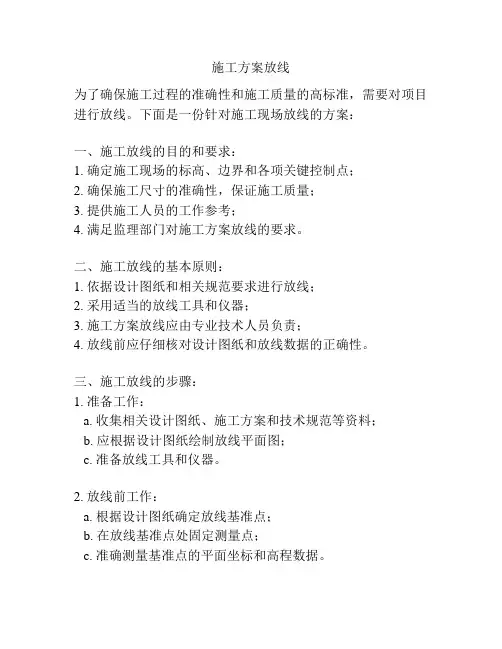 施工方案放线

为了确保施工过程的准确性和施工质量的高标准，需要对项目进行放线。下面是一份针对施工现场放线的方案：

一、施工放线的目的和要求：
1. 确定施工现场的标高、边界和各项关键控制点；
2. 确保施工尺寸的准确性，保证施工质量；
3. 提供施工人员的工作参考；
4. 满足监理部门对施工方案放线的要求。

二、施工放线的基本原则：
1. 依据设计图纸和相关规范要求进行放线；
2. 采用适当的放线工具和仪器；
3. 施工方案放线应由专业技术人员负责；
4. 放线前应仔细核对设计图纸和放线数据的正确性。

三、施工放线的步骤：
1. 准备工作：
a. 收集相关设计图纸、施工方案和技术规范等资料；
b. 应根据设计图纸绘制放线平面图；
c. 准备放线工具和仪器。

2. 放线前工作：
a. 根据设计图纸确定放线基准点；
b. 在放线基准点处固定测量点；
c. 准确测量基准点的平面坐标和高程数据。